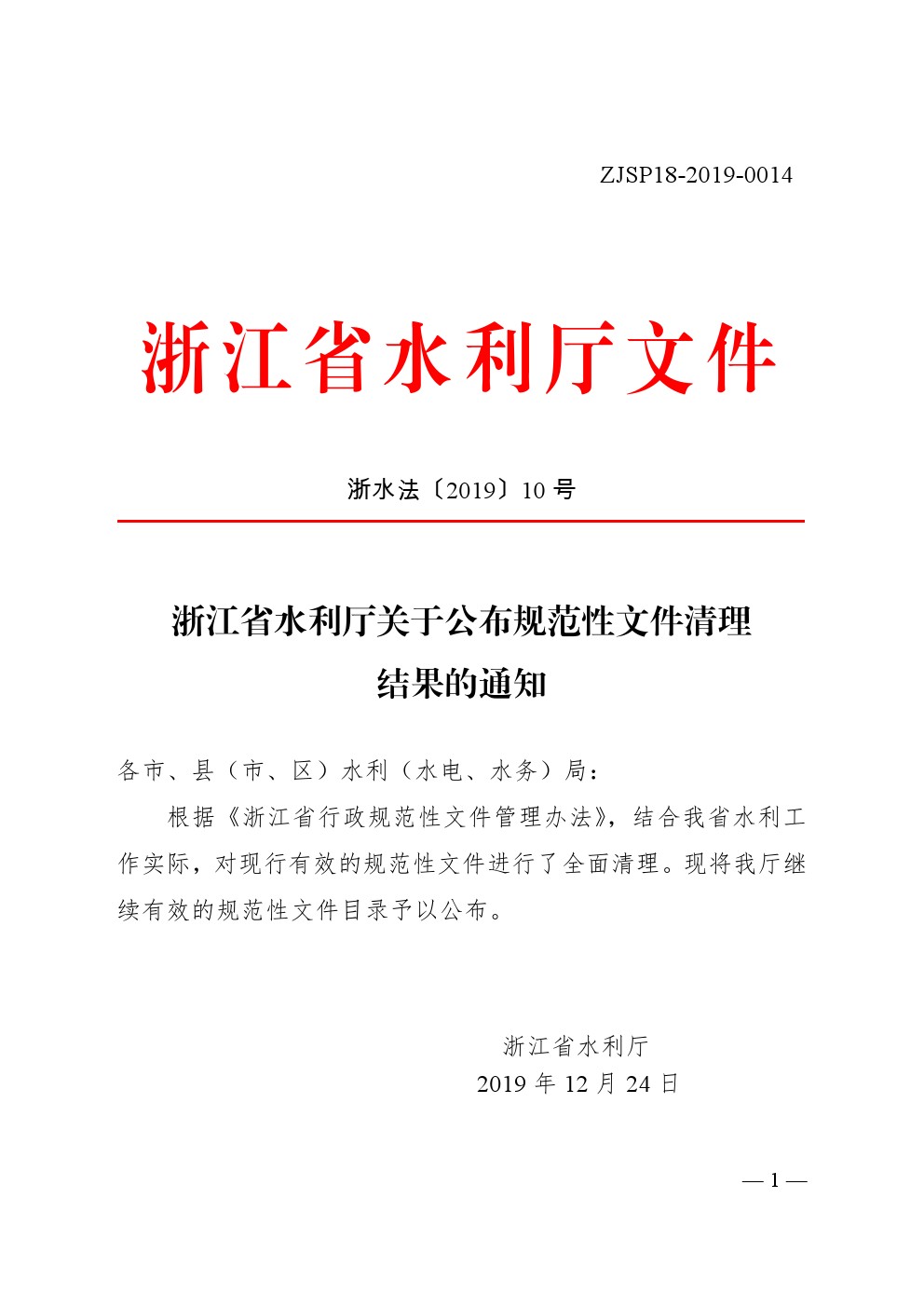 ZJSP18-2019-0014

浙江省水利厅文件

浙水法〔2019〕10 号

浙江省水利厅关于公布规范性文件清理结果的通知

各市、县（市、区）水利（水电、水务）局：

根据《浙江省行政规范性文件管理办法》，结合我省水利工作实际，对现行有效的规范性文件进行了全面清理。现将我厅继续有效的规范性文件目录予以公布。

浙江省水利厅
2019 年 12 月 24 日

— 1 —